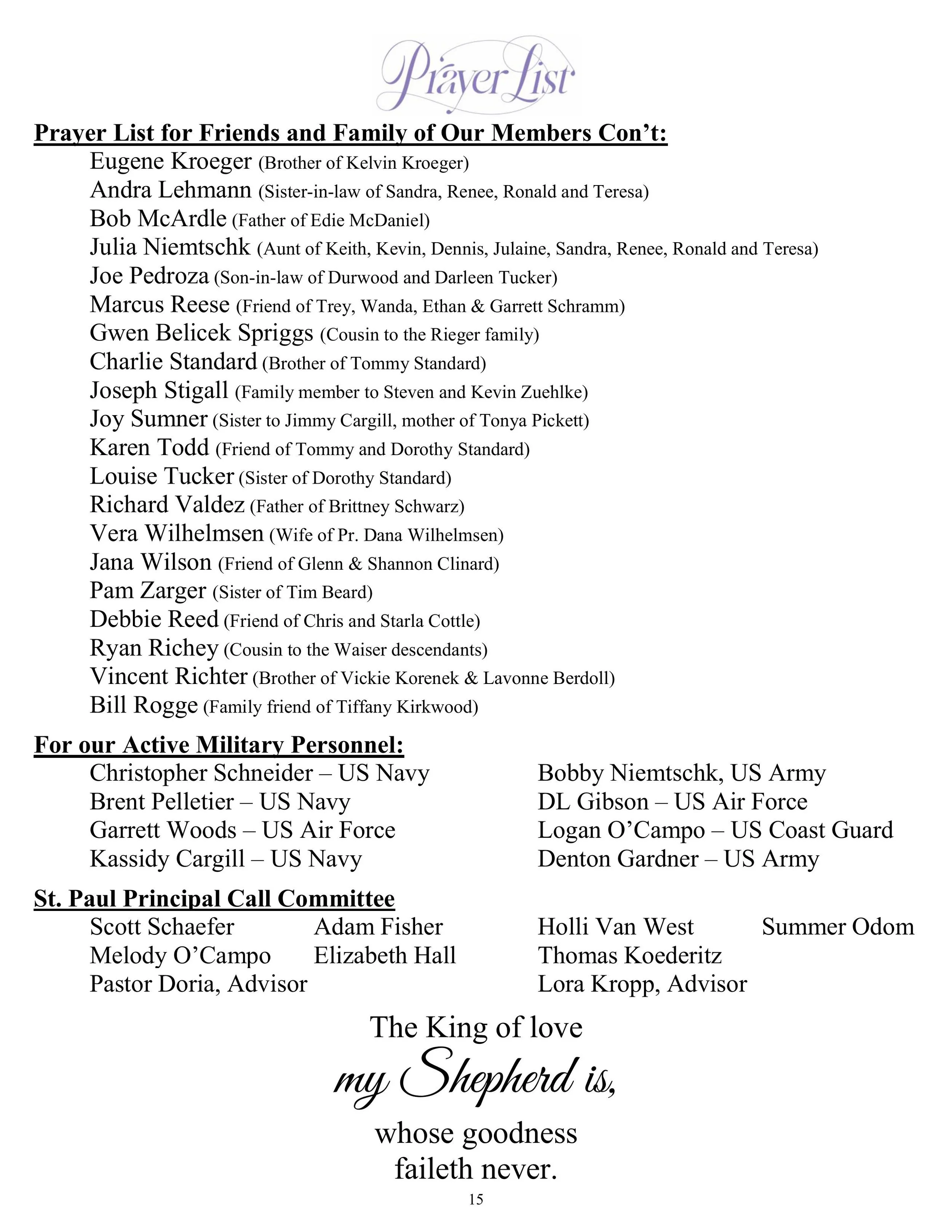 Prayer List

Prayer List for Friends and Family of Our Members Con't:

Eugene Kroeger (Brother of Kelvin Kroeger)
Andra Lehmann (Sister-in-law of Sandra, Renee, Ronald and Teresa)
Bob McArdle (Father of Edie McDaniel)
Julia Niemtschk (Aunt of Keith, Kevin, Dennis, Julaine, Sandra, Renee, Ronald and Teresa)
Joe Pedroza (Son-in-law of Durwood and Darleen Tucker)
Marcus Reese (Friend of Trey, Wanda, Ethan & Garrett Schramm)
Gwen Belicek Spriggs (Cousin to the Rieger family)
Charlie Standard (Brother of Tommy Standard)
Joseph Stigall (Family member to Steven and Kevin Zuehlke)
Joy Sumner (Sister to Jimmy Cargill, mother of Tonya Pickett)
Karen Todd (Friend of Tommy and Dorothy Standard)
Louise Tucker (Sister of Dorothy Standard)
Richard Valdez (Father of Brittney Schwarz)
Vera Wilhelmsen (Wife of Pr. Dana Wilhelmsen)
Jana Wilson (Friend of Glenn & Shannon Clinard)
Pam Zarger (Sister of Tim Beard)
Debbie Reed (Friend of Chris and Starla Cottle)
Ryan Richey (Cousin to the Waiser descendants)
Vincent Richter (Brother of Vickie Korenek & Lavonne Berdoll)
Bill Rogge (Family friend of Tiffany Kirkwood)

For our Active Military Personnel:

Christopher Schneider – US Navy
Brent Pelletier – US Navy
Garrett Woods – US Air Force
Kassidy Cargill – US Navy

Bobby Niemtschk, US Army
DL Gibson – US Air Force
Logan O'Campo – US Coast Guard
Denton Gardner – US Army

St. Paul Principal Call Committee

Scott Schaefer
Melody O'Campo
Pastor Doria, Advisor

Adam Fisher
Elizabeth Hall

Holli Van West
Thomas Koederitz
Lora Kropp, Advisor

Summer Odom

The King of love my Shepherd is, whose goodness faileth never.

15